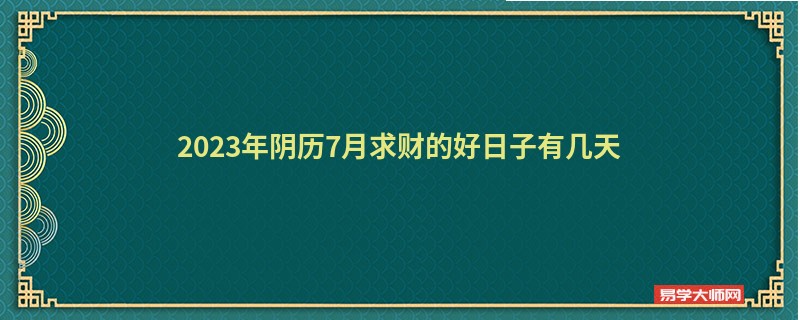 2023年阴历7月求财的好日子有几天

易学大师网